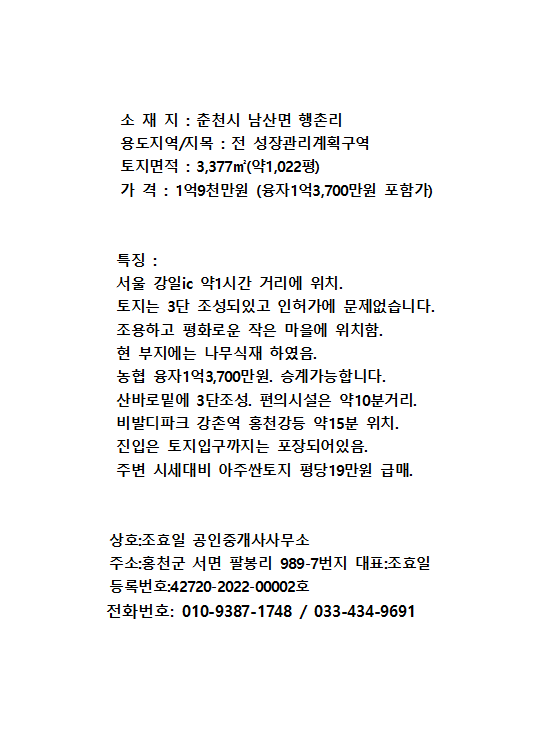 소 재 지 : 춘천시 남산면 행촌리
용도지역/지목 : 전 성장관리계획구역
토지면적 : 3,377㎡(약1,022평)
가 격 : 1억9천만원 (융자1억3,700만원 포함가)

특징 :
서울 강일ic 약1시간 거리에 위치.
토지는 3단 조성되있고 인허가에 문제없습니다.
조용하고 평화로운 작은 마을에 위치함.
현 부지에는 나무식재 하였음.
농협 융자1억3,700만원. 승계가능합니다.
산바로밑에 3단조성. 편의시설은 약10분거리.
비발디파크 강촌역 홍천강등 약15분 위치.
진입은 토지입구까지는 포장되어있음.
주변 시세대비 아주싼토지 평당19만원 급매.

상호:조효일 공인중개사사무소
주소:홍천군 서면 팔봉리 989-7번지 대표:조효일
등록번호:42720-2022-00002호
전화번호: 010-9387-1748 / 033-434-9691